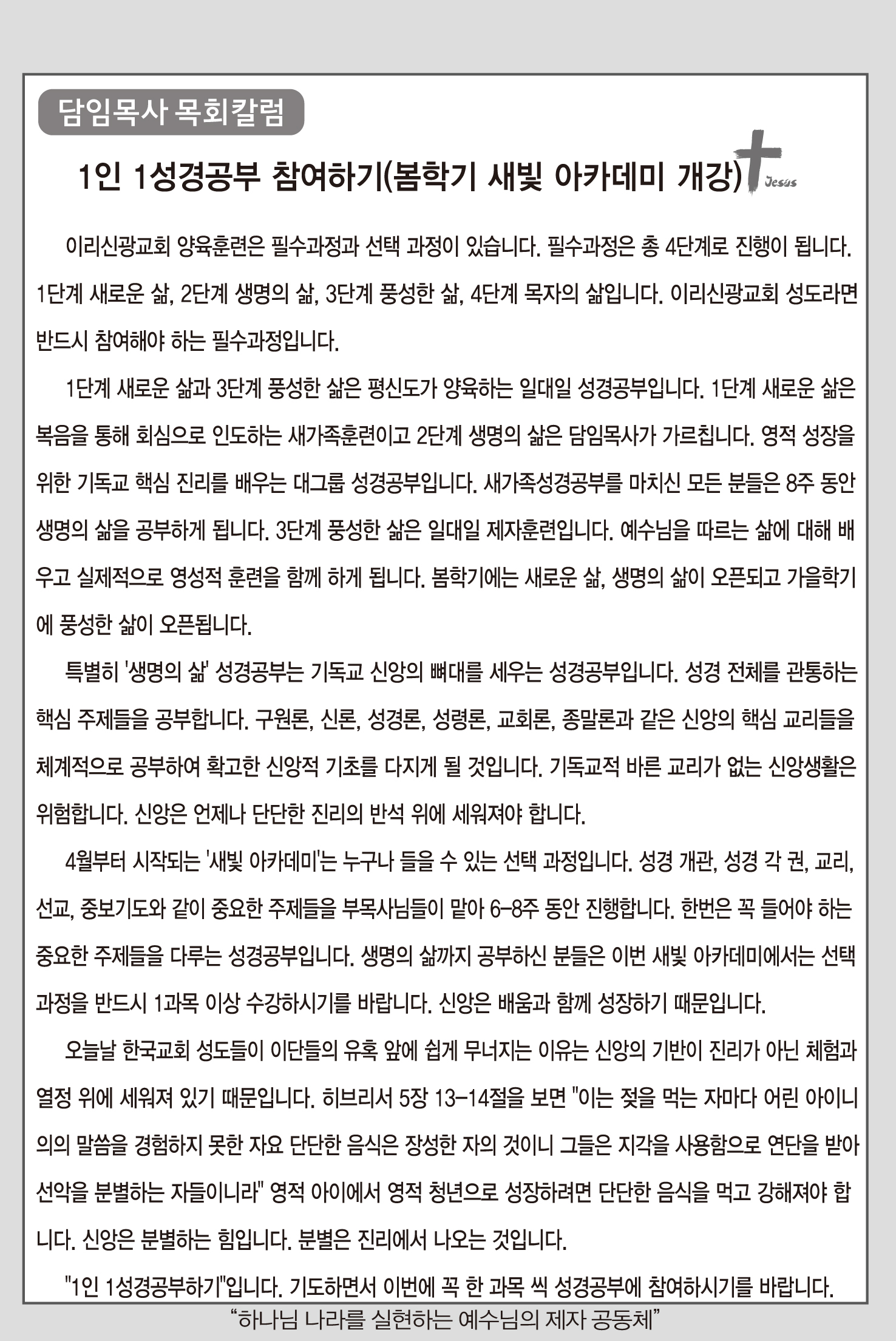 담임목사 목회칼럼

1인 1성경공부 참여하기(봄학기 새빛 아카데미 개강)

Jesus

이리신광교회 양육훈련은 필수과정과 선택 과정이 있습니다. 필수과정은 총 4단계로 진행이 됩니다. 1단계 새로운 삶, 2단계 생명의 삶, 3단계 풍성한 삶, 4단계 목자의 삶입니다. 이리신광교회 성도라면 반드시 참여해야 하는 필수과정입니다.

1단계 새로운 삶과 3단계 풍성한 삶은 평신도가 양육하는 일대일 성경공부입니다. 1단계 새로운 삶은 복음을 통해 회심으로 인도하는 새가족훈련이고 2단계 생명의 삶은 담임목사가 가르칩니다. 영적 성장을 위한 기독교 핵심 진리를 배우는 대그룹 성경공부입니다. 새가족성경공부를 마치신 모든 분들은 8주 동안 생명의 삶을 공부하게 됩니다. 3단계 풍성한 삶은 일대일 제자훈련입니다. 예수님을 따르는 삶에 대해 배우고 실제적으로 영성적 훈련을 함께 하게 됩니다. 봄학기에는 새로운 삶, 생명의 삶이 오픈되고 가을학기에 풍성한 삶이 오픈됩니다.

특별히 '생명의 삶' 성경공부는 기독교 신앙의 뼈대를 세우는 성경공부입니다. 성경 전체를 관통하는 핵심 주제들을 공부합니다. 구원론, 신론, 성경론, 성령론, 교회론, 종말론과 같은 신앙의 핵심 교리들을 체계적으로 공부하여 확고한 신앙적 기초를 다지게 될 것입니다. 기독교적 바른 교리가 없는 신앙생활은 위험합니다. 신앙은 언제나 단단한 진리의 반석 위에 세워져야 합니다.

4월부터 시작되는 '새빛 아카데미'는 누구나 들을 수 있는 선택 과정입니다. 성경 개관, 성경 각 권, 교리, 선교, 중보기도와 같이 중요한 주제들을 부목사님들이 맡아 6-8주 동안 진행합니다. 한번은 꼭 들어야 하는 중요한 주제들을 다루는 성경공부입니다. 생명의 삶까지 공부하신 분들은 이번 새빛 아카데미에서는 선택 과정을 반드시 1과목 이상 수강하시기를 바랍니다. 신앙은 배움과 함께 성장하기 때문입니다.

오늘날 한국교회 성도들이 이단들의 유혹 앞에 쉽게 무너지는 이유는 신앙의 기반이 진리가 아닌 체험과 열정 위에 세워져 있기 때문입니다. 히브리서 5장 13-14절을 보면 "이는 젖을 먹는 자마다 어린 아이니 의의 말씀을 경험하지 못한 자요 단단한 음식은 장성한 자의 것이니 그들은 지각을 사용함으로 연단을 받아 선악을 분별하는 자들이니라" 영적 아이에서 영적 청년으로 성장하려면 단단한 음식을 먹고 강해져야 합니다. 신앙은 분별하는 힘입니다. 분별은 진리에서 나오는 것입니다.

"1인 1성경공부하기"입니다. 기도하면서 이번에 꼭 한 과목 씩 성경공부에 참여하시기를 바랍니다.

“하나님 나라를 실현하는 예수님의 제자 공동체”